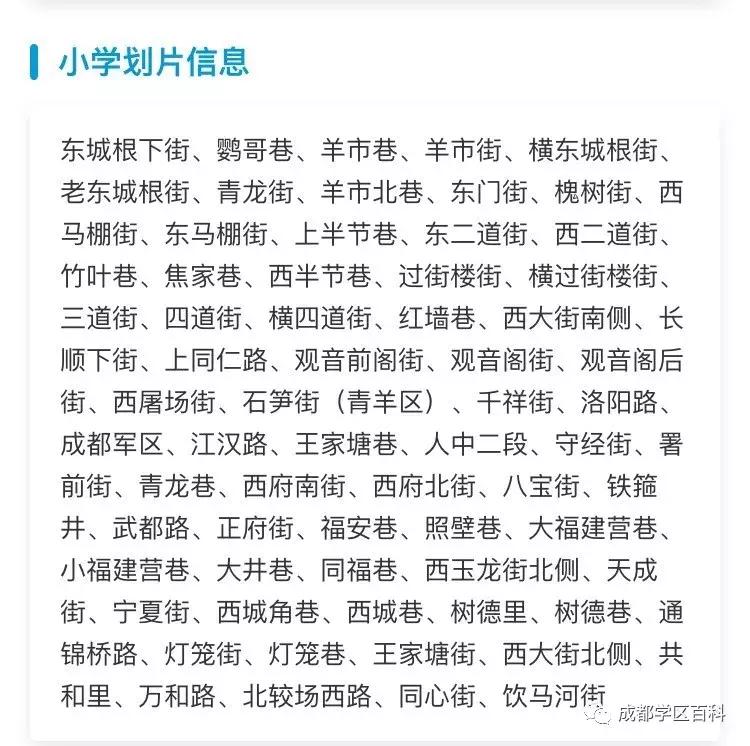 小学划片信息

东城根下街、鹦哥巷、羊市巷、羊市街、横东城根街、老东城根街、青龙街、羊市北巷、东门街、槐树街、西马棚街、东马棚街、上半节巷、东二道街、西二道街、竹叶巷、焦家巷、西半节巷、过街楼街、横过街楼街、三道街、四道街、横四道街、红墙巷、西大街南侧、长顺下街、上同仁路、观音前阁街、观音阁街、观音阁后街、西屠场街、石笋街（青羊区）、千祥街、洛阳路、成都军区、江汉路、王家塘巷、人中二段、守经街、署前街、青龙巷、西府南街、西府北街、八宝街、铁箍井、武都路、正府街、福安巷、照壁巷、大福建营巷、小福建营巷、大井巷、同福巷、西玉龙街北侧、天成街、宁夏街、西城角巷、西城巷、树德里、树德巷、通锦桥路、灯笼街、灯笼巷、王家塘街、西大街北侧、共和里、万和路、北较场西路、同心街、饮马河街

成都学区百科